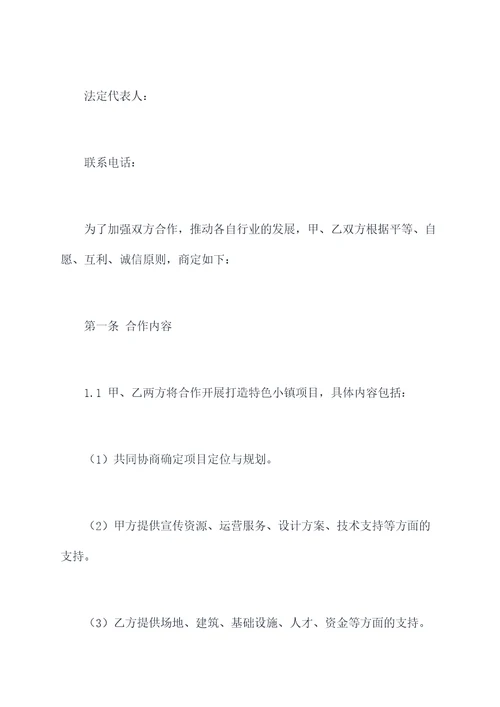 法定代表人：

联系电话：

为了加强双方合作，推动各自行业的发展，甲、乙双方根据平等、自愿、互利、诚信原则，商定如下：

第一条 合作内容

1.1 甲、乙两方将合作开展打造特色小镇项目，具体内容包括：

（1）共同协商确定项目定位与规划。

（2）甲方提供宣传资源、运营服务、设计方案、技术支持等方面的支持。

（3）乙方提供场地、建筑、基础设施、人才、资金等方面的支持。